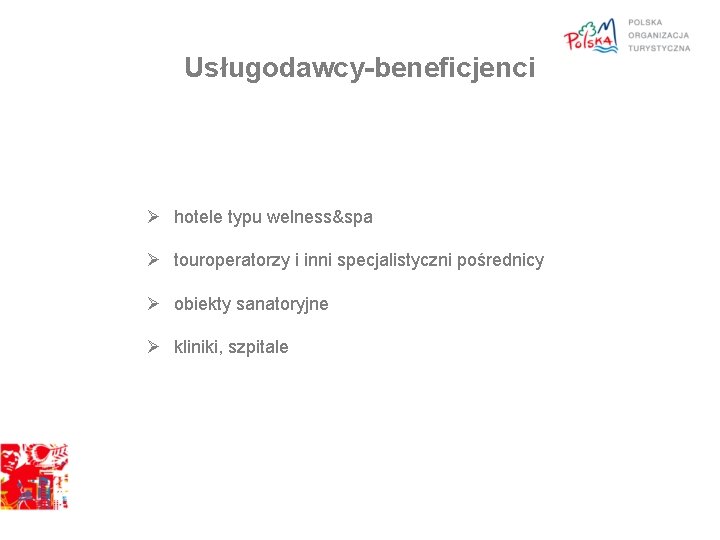 Polska

POLSKA ORGANIZACJA TURYSTYCZNA

Usługodawcy-beneficjenci

➢ hotele typu welness&spa

➢ touroperatorzy i inni specjalistyczni pośrednicy

➢ obiekty sanatoryjne

➢ kliniki, szpitale